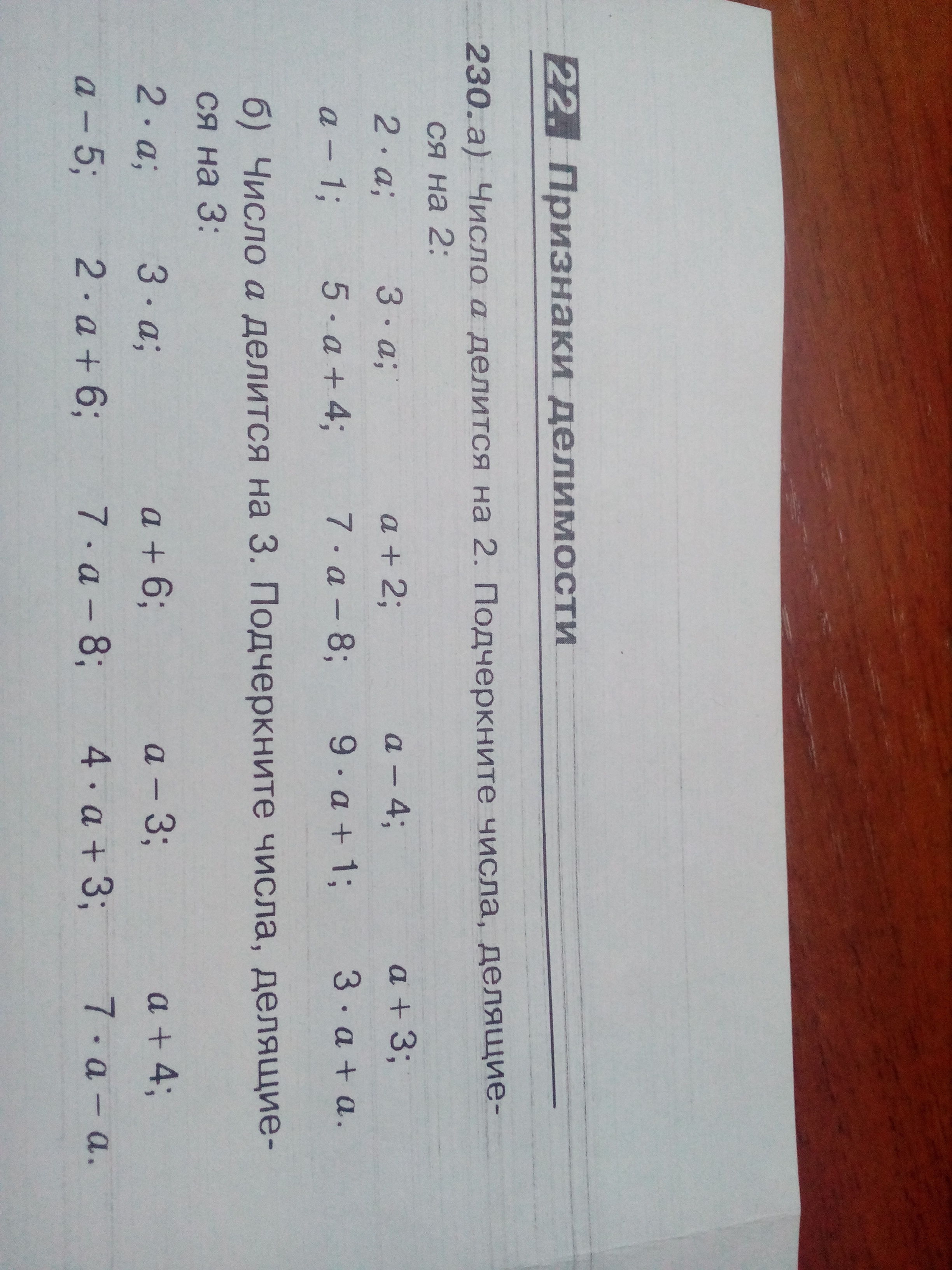 22. Признаки делимости

230. а) Число $a$ делится на 2. Подчеркните числа, делящиеся на 2:

$2 \cdot a$;   $3 \cdot a$;   $a + 2$;   $a - 4$;   $a + 3$;

$a - 1$;   $5 \cdot a + 4$;   $7 \cdot a - 8$;   $9 \cdot a + 1$;   $3 \cdot a + a$.

б) Число $a$ делится на 3. Подчеркните числа, делящиеся на 3:

$2 \cdot a$;   $3 \cdot a$;   $a + 6$;   $a - 3$;   $a + 4$;

$a - 5$;   $2 \cdot a + 6$;   $7 \cdot a - 8$;   $4 \cdot a + 3$;   $7 \cdot a - a$.